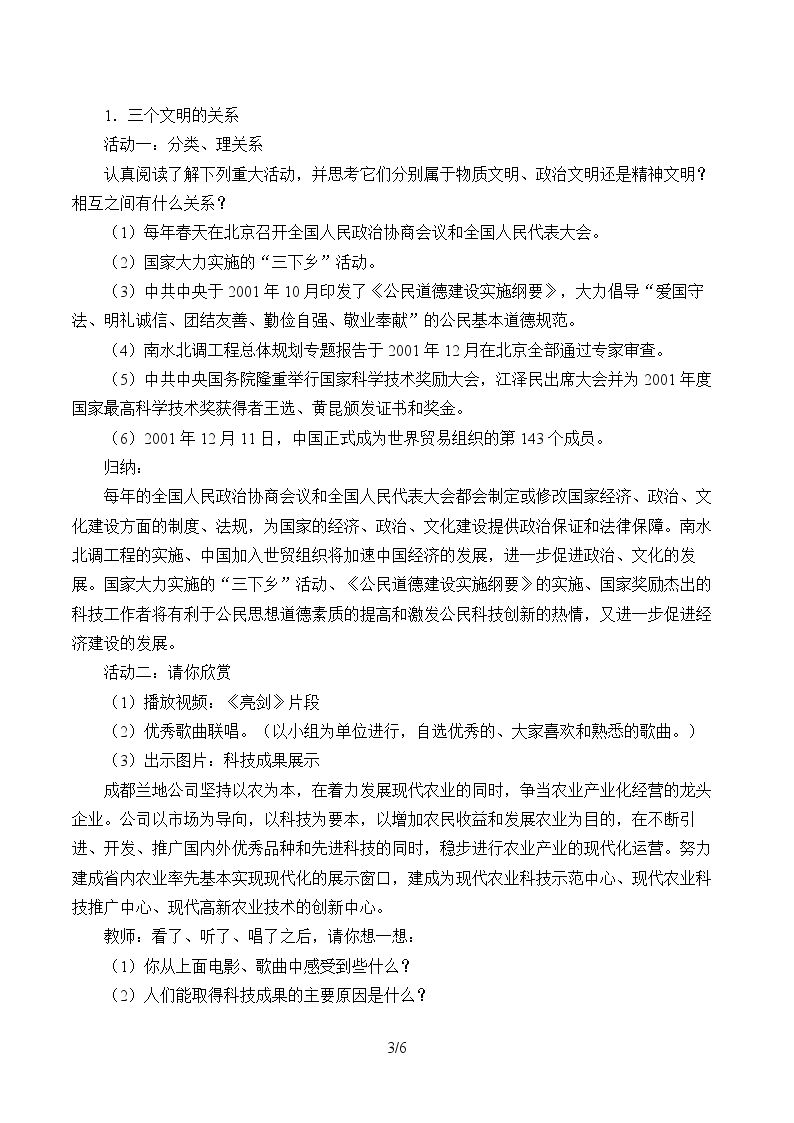 1．三个文明的关系

活动一：分类、理关系

认真阅读了解下列重大活动，并思考它们分别属于物质文明、政治文明还是精神文明？相互之间有什么关系？

（1）每年春天在北京召开全国人民政治协商会议和全国人民代表大会。

（2）国家大力实施的“三下乡”活动。

（3）中共中央于2001年10月印发了《公民道德建设实施纲要》，大力倡导“爱国守法、明礼诚信、团结友善、勤俭自强、敬业奉献”的公民基本道德规范。

（4）南水北调工程总体规划专题报告于2001年12月在北京全部通过专家审查。

（5）中共中央国务院隆重举行国家科学技术奖励大会，江泽民出席大会并为2001年度国家最高科学技术奖获得者王选、黄昆颁发证书和奖金。

（6）2001年12月11日，中国正式成为世界贸易组织的第143个成员。

归纳：

每年的全国人民政治协商会议和全国人民代表大会都会制定或修改国家经济、政治、文化建设方面的制度、法规，为国家的经济、政治、文化建设提供政治保证和法律保障。南水北调工程的实施、中国加入世贸组织将加速中国经济的发展，进一步促进政治、文化的发展。国家大力实施的“三下乡”活动、《公民道德建设实施纲要》的实施、国家奖励杰出的科技工作者将有利于公民思想道德素质的提高和激发公民科技创新的热情，又进一步促进经济建设的发展。

活动二：请你欣赏

（1）播放视频：《亮剑》片段

（2）优秀歌曲联唱。（以小组为单位进行，自选优秀的、大家喜欢和熟悉的歌曲。）

（3）出示图片：科技成果展示

成都兰地公司坚持以农为本，在着力发展现代农业的同时，争当农业产业化经营的龙头企业。公司以市场为导向，以科技为要本，以增加农民收益和发展农业为目的，在不断引进、开发、推广国内外优秀品种和先进科技的同时，稳步进行农业产业的现代化运营。努力建成省内农业率先基本实现现代化的展示窗口，建成为现代农业科技示范中心、现代农业科技推广中心、现代高新农业技术的创新中心。

教师：看了、听了、唱了之后，请你想一想：

（1）你从上面电影、歌曲中感受到些什么？

（2）人们能取得科技成果的主要原因是什么？

3/6